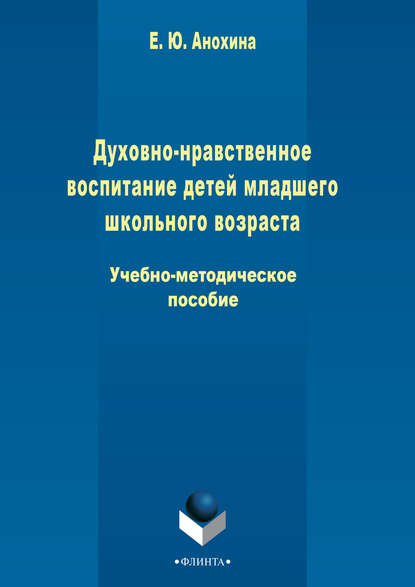 Е. Ю. Анохина

Духовно-нравственное воспитание детей младшего школьного возраста

Учебно-методическое пособие

•ФЛИНТА•